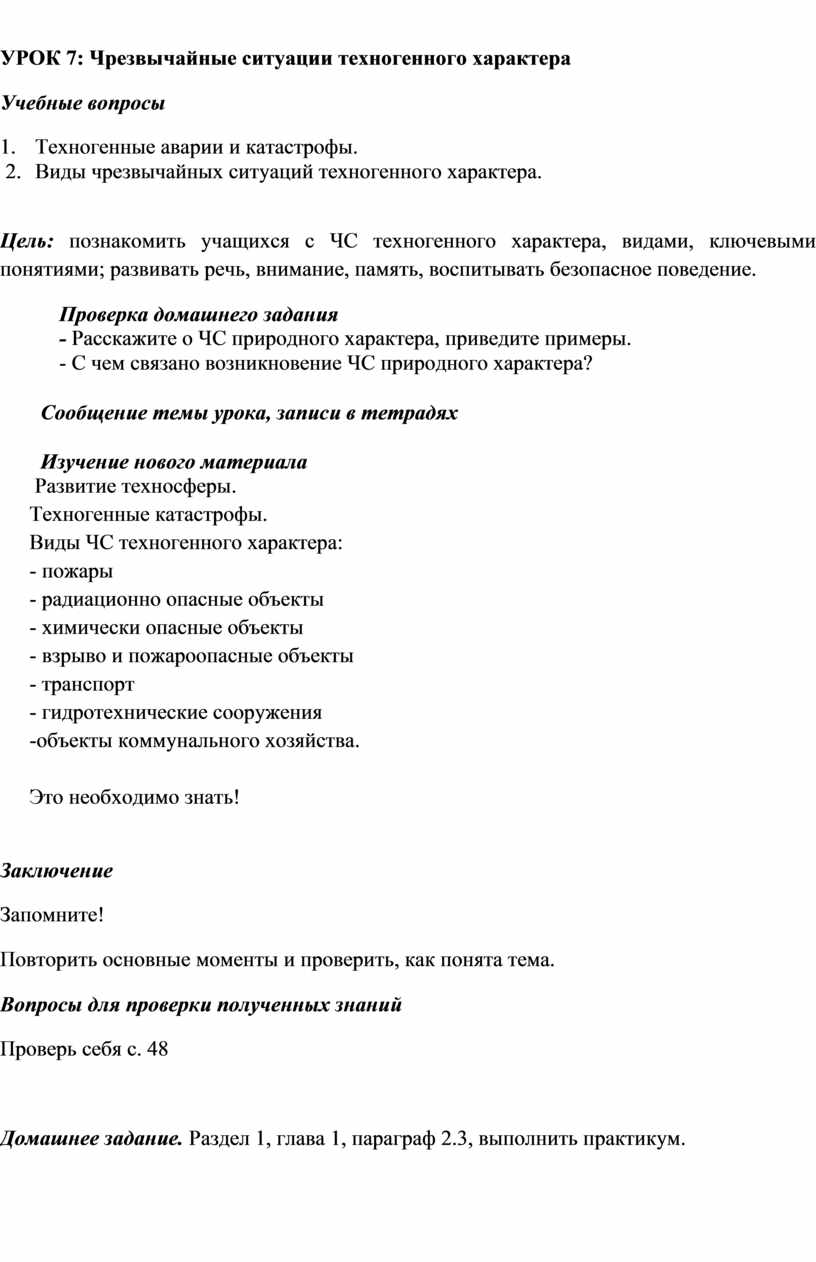 УРОК 7: Чрезвычайные ситуации техногенного характера

Учебные вопросы

1. Техногенные аварии и катастрофы.
2. Виды чрезвычайных ситуаций техногенного характера.

Цель: познакомить учащихся с ЧС техногенного характера, видами, ключевыми понятиями; развивать речь, внимание, память, воспитывать безопасное поведение.

Проверка домашнего задания
- Расскажите о ЧС природного характера, приведите примеры.
- С чем связано возникновение ЧС природного характера?

Сообщение темы урока, записи в тетрадях

Изучение нового материала
Развитие техносферы.
Техногенные катастрофы.
Виды ЧС техногенного характера:
- пожары
- радиационно опасные объекты
- химически опасные объекты
- взрыво и пожароопасные объекты
- транспорт
- гидротехнические сооружения
-объекты коммунального хозяйства.

Это необходимо знать!

Заключение

Запомните!

Повторить основные моменты и проверить, как понята тема.

Вопросы для проверки полученных знаний

Проверь себя с. 48

Домашнее задание. Раздел 1, глава 1, параграф 2.3, выполнить практикум.